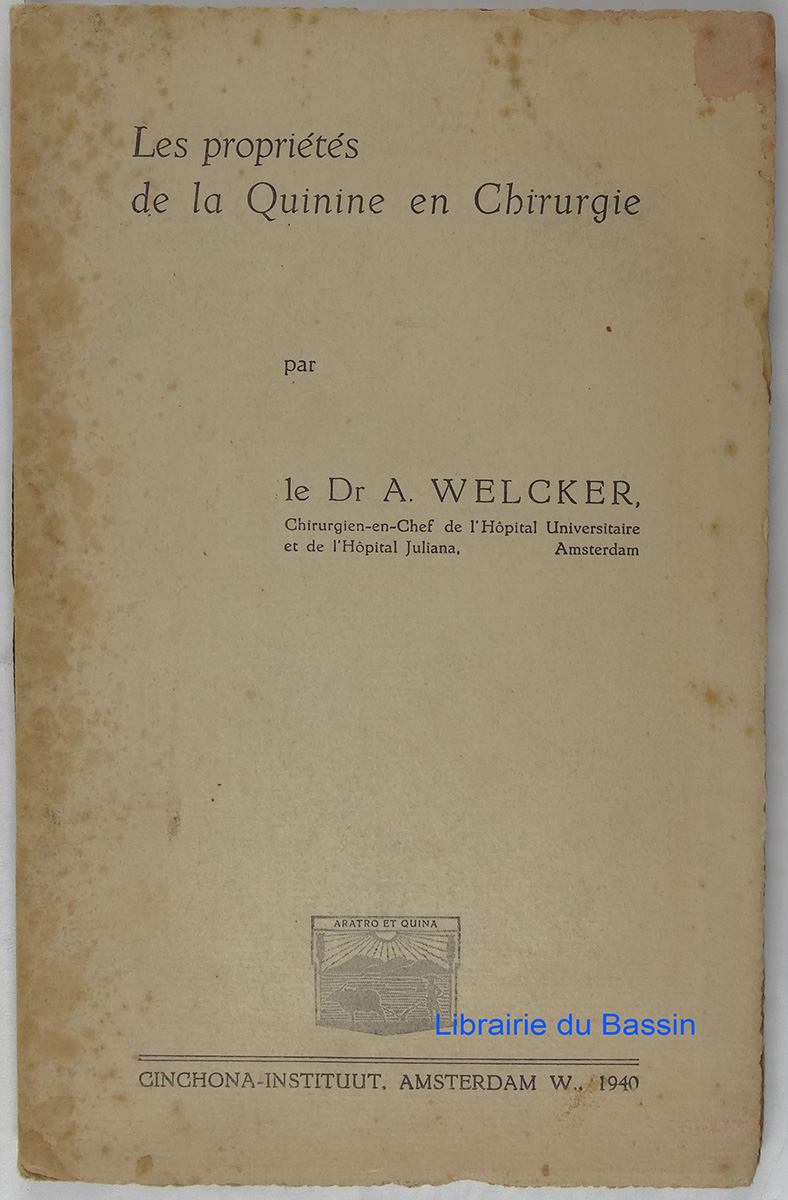 Les propriétés
de la Quinine en Chirurgie

par

le Dr A. WELCKER,
Chirurgien-en-Chef de l'Hôpital Universitaire
et de l'Hôpital Juliana, Amsterdam

ARATRO ET QUINA

CINCHONA-INSTITUUT, AMSTERDAM W., 1940

Librairie du Bassin